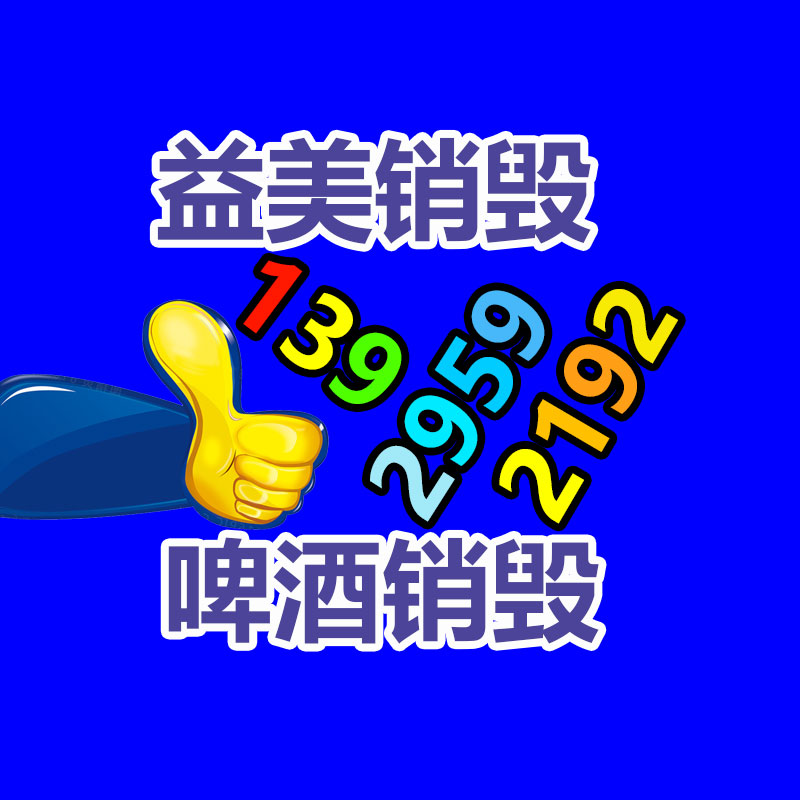 益美销毁

139
2959
2192

啤酒销毁